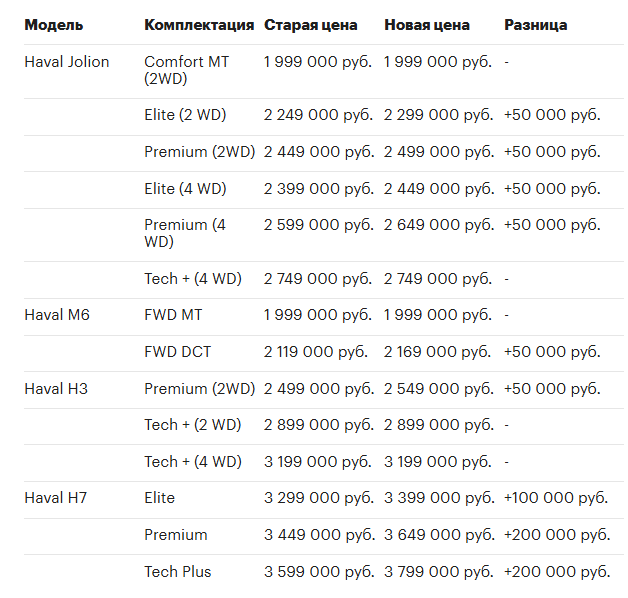 | Модель | Комплектация | Старая цена | Новая цена | Разница |
|---|---|---|---|---|
| Haval Jolion | Comfort MT (2WD) | 1 999 000 руб. | 1 999 000 руб. | - |
| | Elite (2 WD) | 2 249 000 руб. | 2 299 000 руб. | +50 000 руб. |
| | Premium (2WD) | 2 449 000 руб. | 2 499 000 руб. | +50 000 руб. |
| | Elite (4 WD) | 2 399 000 руб. | 2 449 000 руб. | +50 000 руб. |
| | Premium (4 WD) | 2 599 000 руб. | 2 649 000 руб. | +50 000 руб. |
| | Tech + (4 WD) | 2 749 000 руб. | 2 749 000 руб. | - |
| Haval M6 | FWD MT | 1 999 000 руб. | 1 999 000 руб. | - |
| | FWD DCT | 2 119 000 руб. | 2 169 000 руб. | +50 000 руб. |
| Haval H3 | Premium (2WD) | 2 499 000 руб. | 2 549 000 руб. | +50 000 руб. |
| | Tech + (2 WD) | 2 899 000 руб. | 2 899 000 руб. | - |
| | Tech + (4 WD) | 3 199 000 руб. | 3 199 000 руб. | - |
| Haval H7 | Elite | 3 299 000 руб. | 3 399 000 руб. | +100 000 руб. |
| | Premium | 3 449 000 руб. | 3 649 000 руб. | +200 000 руб. |
| | Tech Plus | 3 599 000 руб. | 3 799 000 руб. | +200 000 руб. |